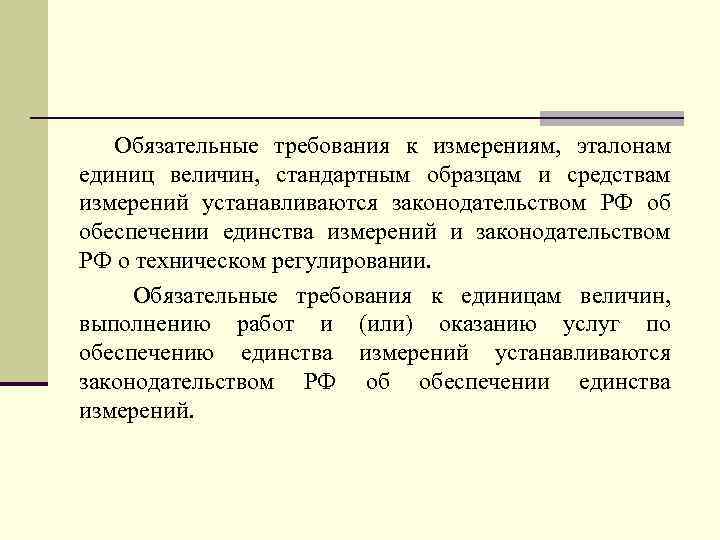 Обязательные требования к измерениям, эталонам единиц величин, стандартным образцам и средствам измерений устанавливаются законодательством РФ об обеспечении единства измерений и законодательством РФ о техническом регулировании.

Обязательные требования к единицам величин, выполнению работ и (или) оказанию услуг по обеспечению единства измерений устанавливаются законодательством РФ об обеспечении единства измерений.